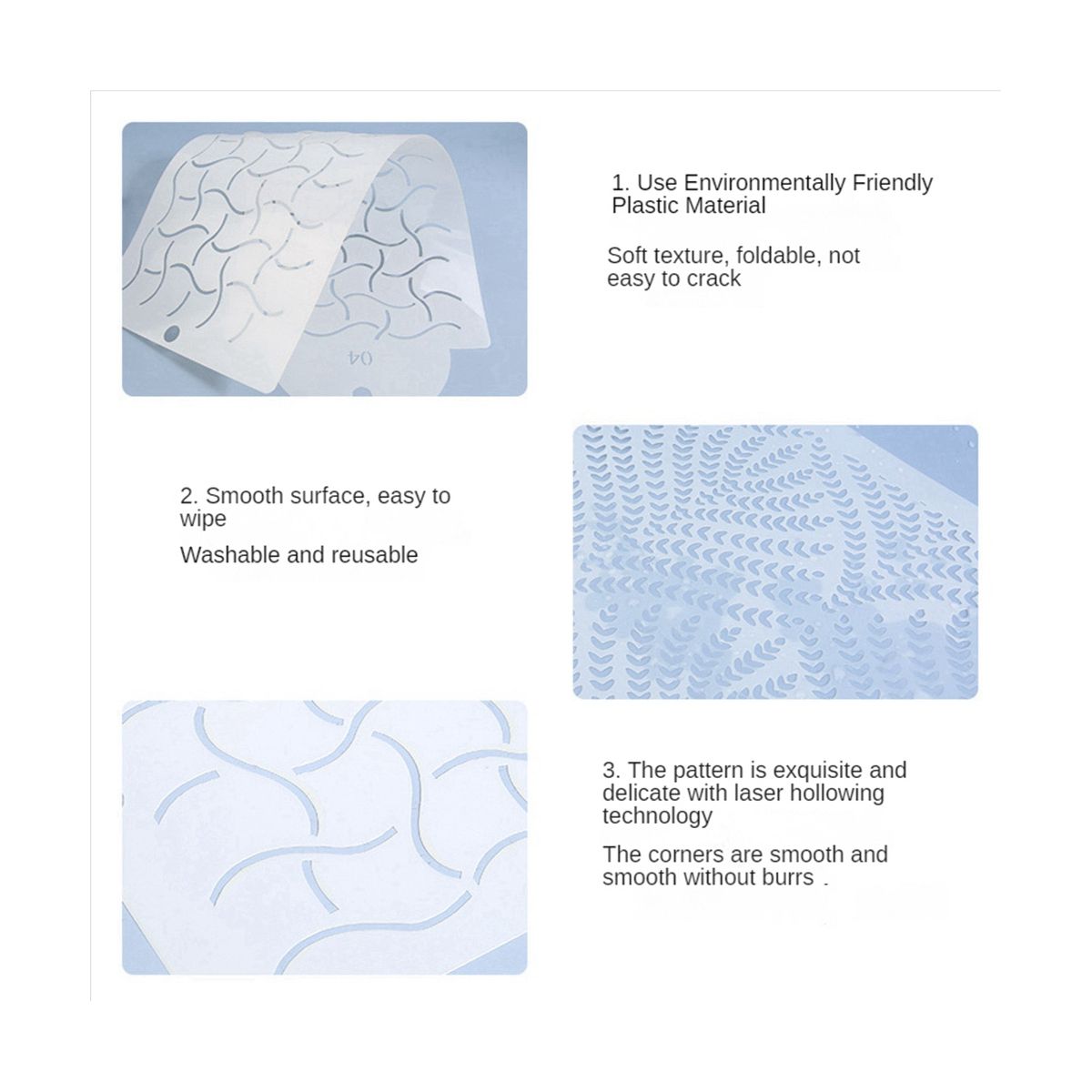 04

1. Use Environmentally Friendly Plastic Material

Soft texture, foldable, not easy to crack

2. Smooth surface, easy to wipe

Washable and reusable

3. The pattern is exquisite and delicate with laser hollowing technology

The corners are smooth and smooth without burrs .